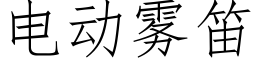 电动雾笛